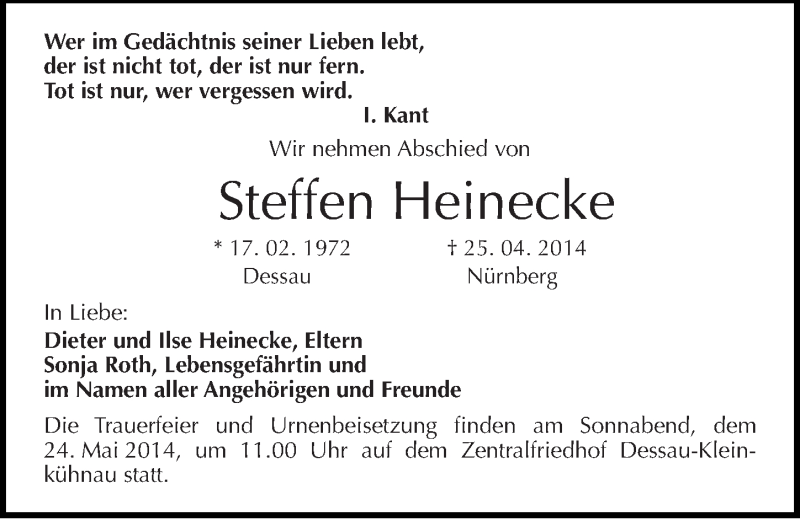 Wer im Gedächtnis seiner Lieben lebt,
der ist nicht tot, der ist nur fern.
Tot ist nur, wer vergessen wird.
I. Kant

Wir nehmen Abschied von

Steffen Heinecke

* 17. 02. 1972 Dessau

† 25. 04. 2014 Nürnberg

In Liebe:
Dieter und Ilse Heinecke, Eltern
Sonja Roth, Lebensgefährtin und
im Namen aller Angehörigen und Freunde

Die Trauerfeier und Urnenbeisetzung finden am Sonnabend, dem 24. Mai 2014, um 11.00 Uhr auf dem Zentralfriedhof Dessau-Kleinkühnau statt.